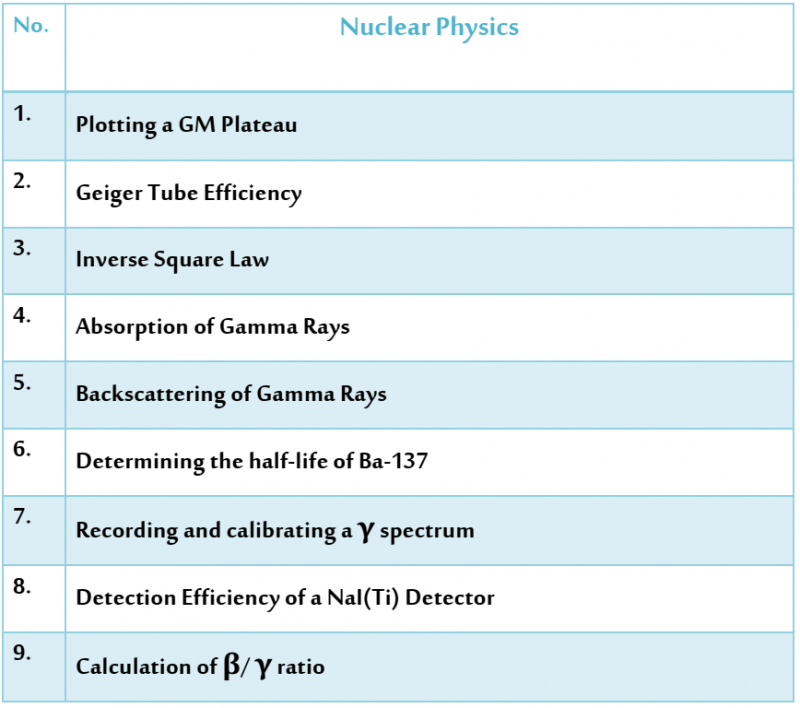 | No. | Nuclear Physics |
|---|---|
| 1. | Plotting a GM Plateau |
| 2. | Geiger Tube Efficiency |
| 3. | Inverse Square Law |
| 4. | Absorption of Gamma Rays |
| 5. | Backscattering of Gamma Rays |
| 6. | Determining the half-life of Ba-137 |
| 7. | Recording and calibrating a $\gamma$ spectrum |
| 8. | Detection Efficiency of a NaI(Ti) Detector |
| 9. | Calculation of $\beta/\gamma$ ratio |